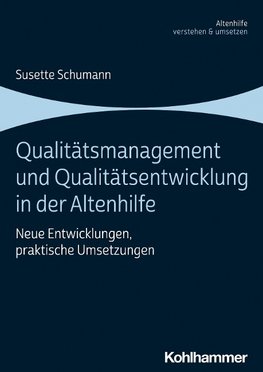 Altenhilfe
verstehen & umsetzen

Susette Schumann

Qualitätsmanagement und Qualitätsentwicklung in der Altenhilfe

Neue Entwicklungen, praktische Umsetzungen

Kohlhammer